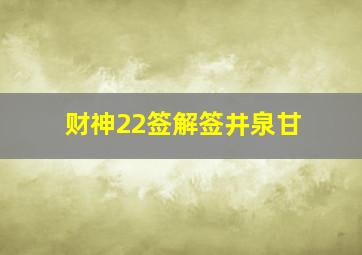 财神22签解签井泉甘